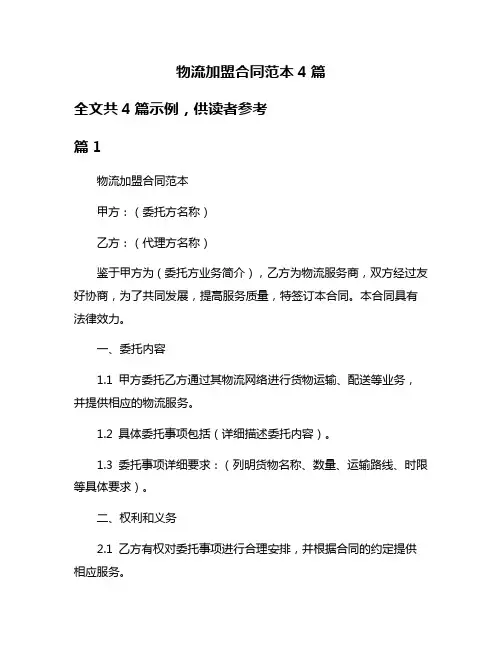 物流加盟合同范本 4 篇

全文共 4 篇示例，供读者参考

篇 1

物流加盟合同范本

甲方：（委托方名称）

乙方：（代理方名称）

鉴于甲方为（委托方业务简介），乙方为物流服务商，双方经过友好协商，为了共同发展，提高服务质量，特签订本合同。本合同具有法律效力。

一、委托内容

1.1 甲方委托乙方通过其物流网络进行货物运输、配送等业务，并提供相应的物流服务。

1.2 具体委托事项包括（详细描述委托内容）。

1.3 委托事项详细要求：（列明货物名称、数量、运输路线、时限等具体要求）。

二、权利和义务

2.1 乙方有权对委托事项进行合理安排，并根据合同的约定提供相应服务。